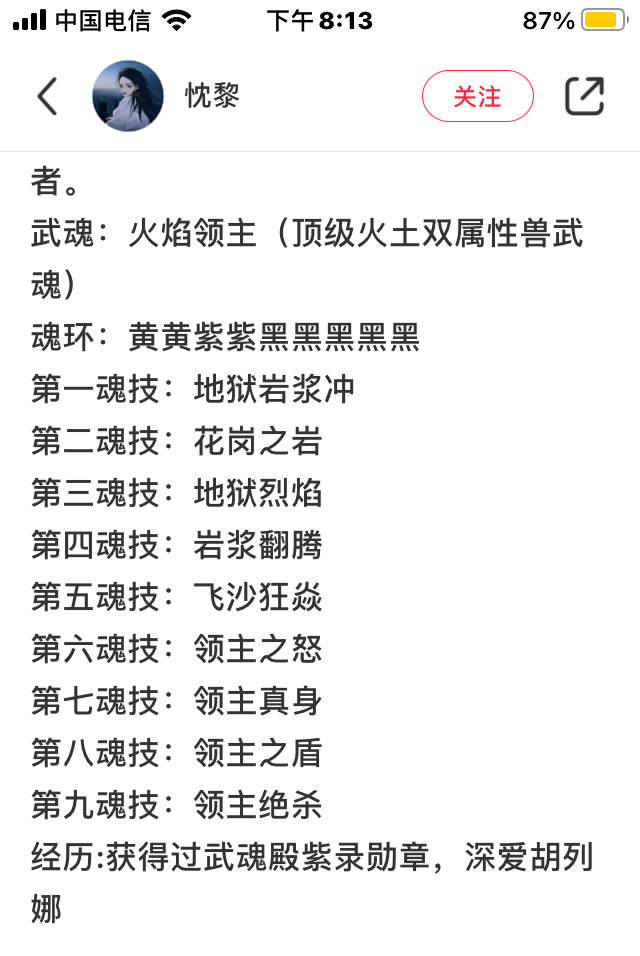 中国电信 下午 8:13 87%

忱黎 关注

者。
武魂：火焰领主（顶级火土双属性兽武魂）
魂环：黄黄紫紫黑黑黑黑黑
第一魂技：地狱岩浆冲
第二魂技：花岗之岩
第三魂技：地狱烈焰
第四魂技：岩浆翻腾
第五魂技：飞沙狂焱
第六魂技：领主之怒
第七魂技：领主真身
第八魂技：领主之盾
第九魂技：领主绝杀
经历:获得过武魂殿紫录勋章，深爱胡列娜